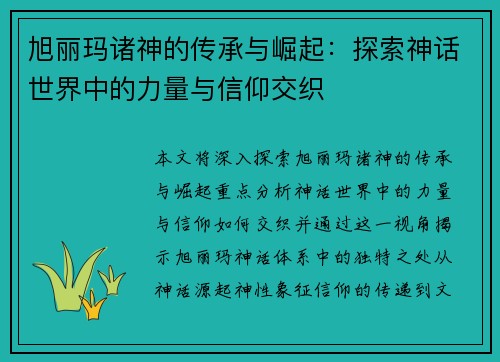 旭丽玛诸神的传承与崛起：探索神话世界中的力量与信仰交织

本文将深入探索旭丽玛诸神的传承与崛起重点分析神话世界中的力量与信仰如何交织并通过这一视角揭示旭丽玛神话体系中的独特之处从神话源起神性象征信仰的传递到文